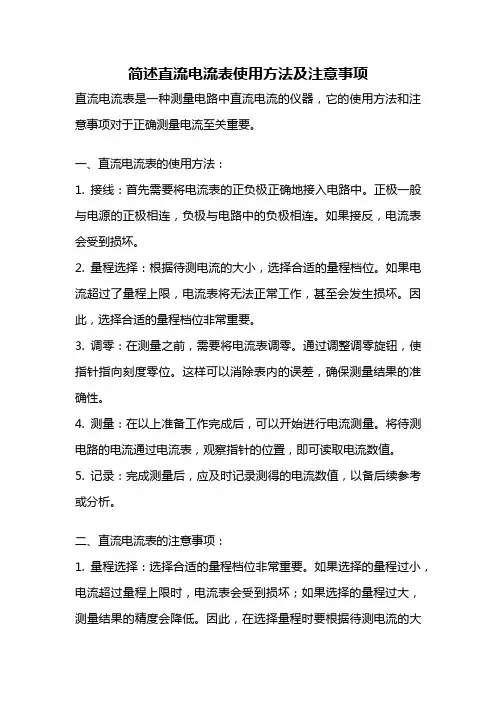 简述直流电流表使用方法及注意事项

直流电流表是一种测量电路中直流电流的仪器，它的使用方法和注意事项对于正确测量电流至关重要。

一、直流电流表的使用方法：

1. 接线：首先需要将电流表的正负极正确地接入电路中。正极一般与电源的正极相连，负极与电路中的负极相连。如果接反，电流表会受到损坏。

2. 量程选择：根据待测电流的大小，选择合适的量程档位。如果电流超过了量程上限，电流表将无法正常工作，甚至会发生损坏。因此，选择合适的量程档位非常重要。

3. 调零：在测量之前，需要将电流表调零。通过调整调零旋钮，使指针指向刻度零位。这样可以消除表内的误差，确保测量结果的准确性。

4. 测量：在以上准备工作完成后，可以开始进行电流测量。将待测电路的电流通过电流表，观察指针的位置，即可读取电流数值。

5. 记录：完成测量后，应及时记录测得的电流数值，以备后续参考或分析。

二、直流电流表的注意事项：

1. 量程选择：选择合适的量程档位非常重要。如果选择的量程过小，电流超过量程上限时，电流表会受到损坏；如果选择的量程过大，测量结果的精度会降低。因此，在选择量程时要根据待测电流的大